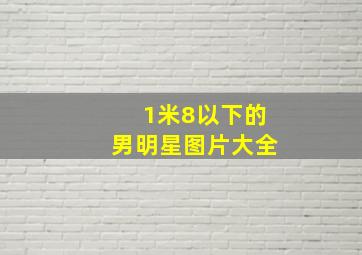 1米8以下的
男明星图片大全